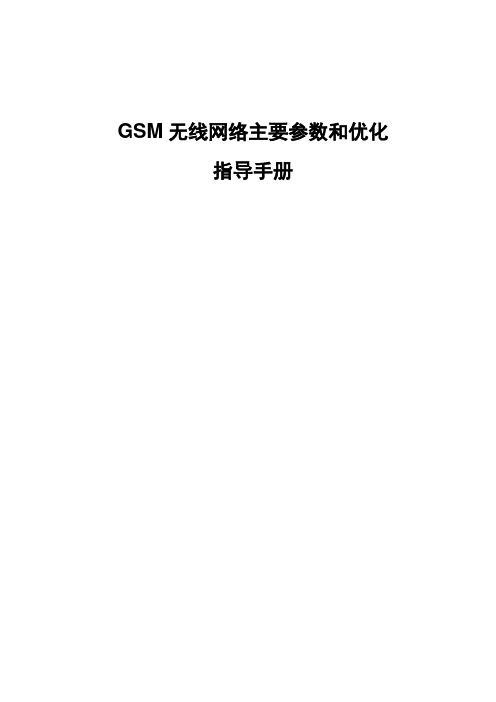 GSM 无线网络主要参数和优化

指导手册